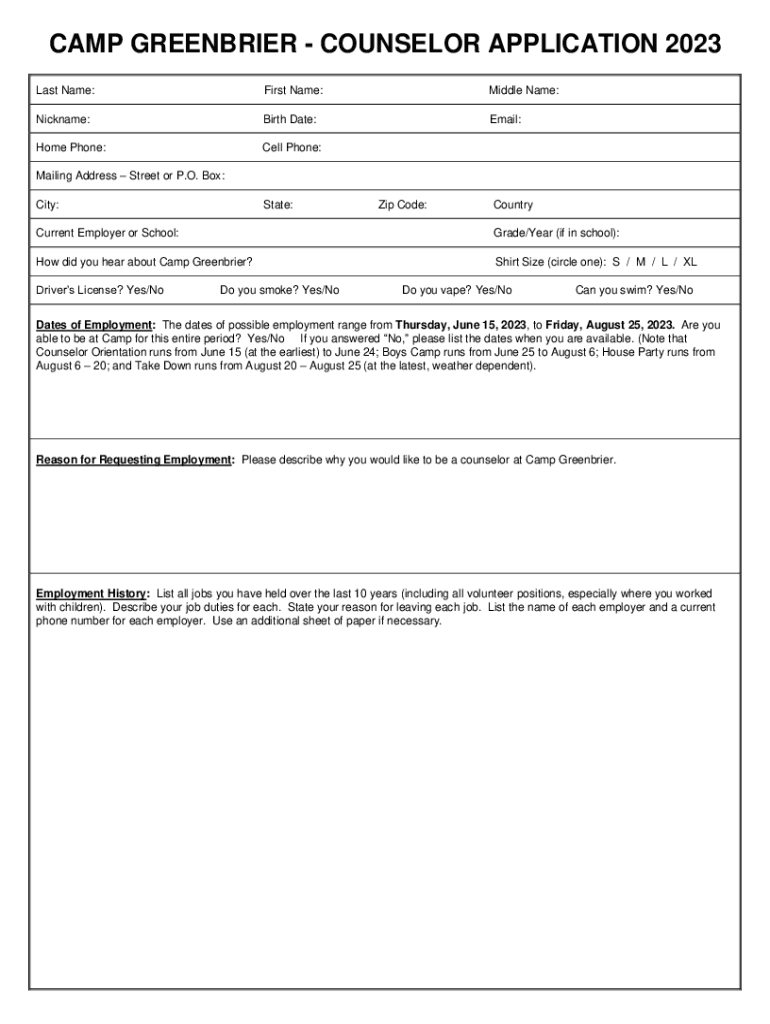 CAMP GREENBRIER - COUNSELOR APPLICATION 2023

Last Name: First Name: Middle Name:

Nickname: Birth Date: Email:

Home Phone: Cell Phone:

Mailing Address – Street or P.O. Box:

City: State: Zip Code: Country

Current Employer or School: Grade/Year (if in school):

How did you hear about Camp Greenbrier? Shirt Size (circle one): S / M / L / XL

Driver's License? Yes/No Do you smoke? Yes/No Do you vape? Yes/No Can you swim? Yes/No

Dates of Employment: The dates of possible employment range from Thursday, June 15, 2023, to Friday, August 25, 2023. Are you able to be at Camp for this entire period? Yes/No If you answered "No," please list the dates when you are available. (Note that Counselor Orientation runs from June 15 (at the earliest) to June 24; Boys Camp runs from June 25 to August 6; House Party runs from August 6 – 20; and Take Down runs from August 20 – August 25 (at the latest, weather dependent).

Reason for Requesting Employment: Please describe why you would like to be a counselor at Camp Greenbrier.

Employment History: List all jobs you have held over the last 10 years (including all volunteer positions, especially where you worked with children). Describe your job duties for each. State your reason for leaving each job. List the name of each employer and a current phone number for each employer. Use an additional sheet of paper if necessary.